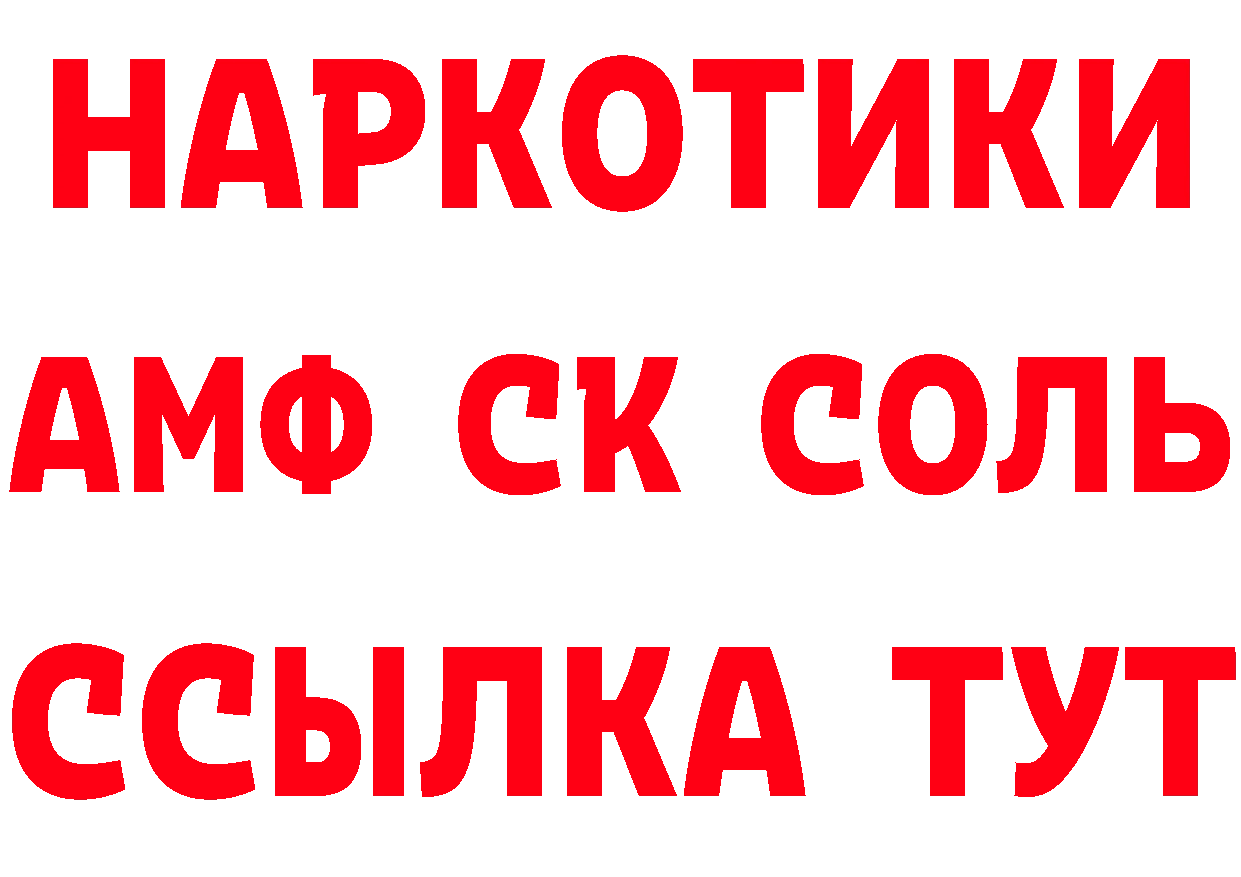 НАРКОТИКИ

АМФ СК СОЛЬ

ССЫЛКА ТУТ